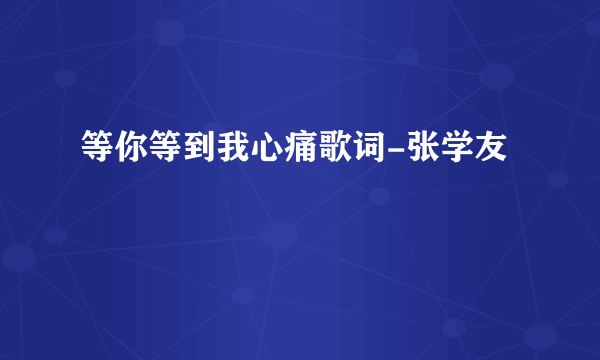 等你等到我心痛歌词-张学友